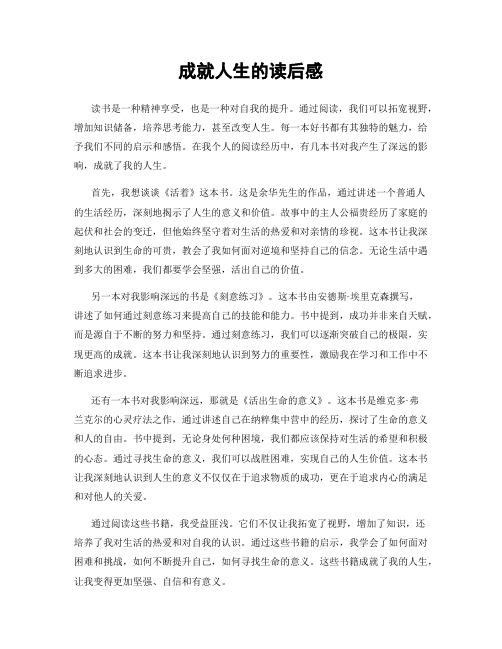 成就人生的读后感

读书是一种精神享受，也是一种对自我的提升。通过阅读，我们可以拓宽视野，增加知识储备，培养思考能力，甚至改变人生。每一本好书都有其独特的魅力，给予我们不同的启示和感悟。在我个人的阅读经历中，有几本书对我产生了深远的影响，成就了我的人生。

首先，我想谈谈《活着》这本书。这是余华先生的作品，通过讲述一个普通人的生活经历，深刻地揭示了人生的意义和价值。故事中的主人公福贵经历了家庭的起伏和社会的变迁，但他始终坚守着对生活的热爱和对亲情的珍视。这本书让我深刻地认识到生命的可贵，教会了我如何面对逆境和坚持自己的信念。无论生活中遇到多大的困难，我们都要学会坚强，活出自己的价值。

另一本对我影响深远的书是《刻意练习》。这本书由安德斯·埃里克森撰写，讲述了如何通过刻意练习来提高自己的技能和能力。书中提到，成功并非来自天赋，而是源自于不断的努力和坚持。通过刻意练习，我们可以逐渐突破自己的极限，实现更高的成就。这本书让我深刻地认识到努力的重要性，激励我在学习和工作中不断追求进步。

还有一本书对我影响深远，那就是《活出生命的意义》。这本书是维克多·弗兰克尔的心灵疗法之作，通过讲述自己在纳粹集中营中的经历，探讨了生命的意义和人的自由。书中提到，无论身处何种困境，我们都应该保持对生活的希望和积极的心态。通过寻找生命的意义，我们可以战胜困难，实现自己的人生价值。这本书让我深刻地认识到人生的意义不仅仅在于追求物质的成功，更在于追求内心的满足和对他人的关爱。

通过阅读这些书籍，我受益匪浅。它们不仅让我拓宽了视野，增加了知识，还培养了我对生活的热爱和对自我的认识。通过这些书籍的启示，我学会了如何面对困难和挑战，如何不断提升自己，如何寻找生命的意义。这些书籍成就了我的人生，让我变得更加坚强、自信和有意义。